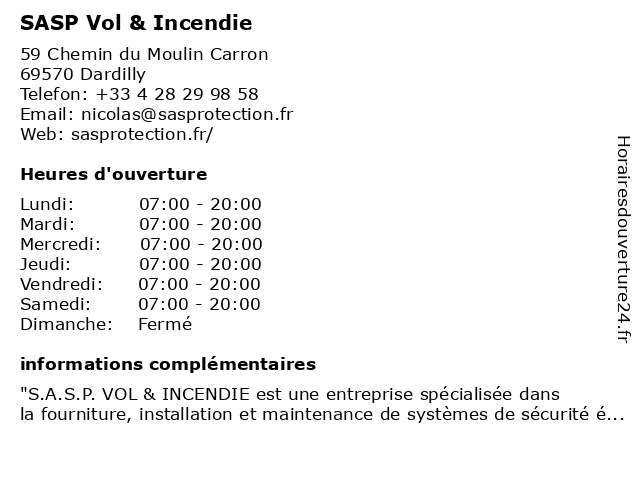 SASP Vol & Incendie

59 Chemin du Moulin Carron
69570 Dardilly
Telefon: +33 4 28 29 98 58
Email: nicolas@sasprotection.fr
Web: sasprotection.fr/

Heures d'ouverture

| | |
|---|---|
| Lundi: | 07:00 - 20:00 |
| Mardi: | 07:00 - 20:00 |
| Mercredi: | 07:00 - 20:00 |
| Jeudi: | 07:00 - 20:00 |
| Vendredi: | 07:00 - 20:00 |
| Samedi: | 07:00 - 20:00 |
| Dimanche: | Fermé |

informations complémentaires

"S.A.S.P. VOL & INCENDIE est une entreprise spécialisée dans la fourniture, installation et maintenance de systèmes de sécurité é...

Horairesdouverture24.fr